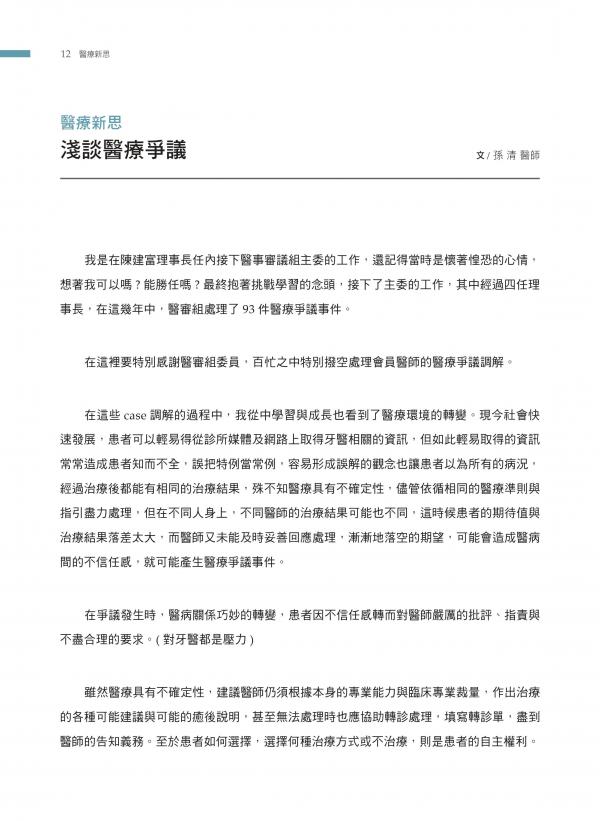 12 醫療新思

醫療新思

淺談醫療爭議

文 / 孫 清 醫師

我是在陳建富理事長任內接下醫事審議組主委的工作，還記得當時是懷著惶恐的心情，想著我可以嗎？能勝任嗎？最終抱著挑戰學習的念頭，接下了主委的工作，其中經過四任理事長，在這幾年中，醫審組處理了 93 件醫療爭議事件。

在這裡要特別感謝醫審組委員，百忙之中特別撥空處理會員醫師的醫療爭議調解。

在這些 case 調解的過程中，我從中學習與成長也看到了醫療環境的轉變。現今社會快速發展，患者可以輕易得從診所媒體及網路上取得牙醫相關的資訊，但如此輕易取得的資訊常常造成患者知而不全，誤把特例當常例，容易形成誤解的觀念也讓患者以為所有的病況，經過治療後都能有相同的治療結果，殊不知醫療具有不確定性，儘管依循相同的醫療準則與指引盡力處理，但在不同人身上，不同醫師的治療結果可能也不同，這時候患者的期待值與治療結果落差太大，而醫師又未能及時妥善回應處理，漸漸地落空的期望，可能會造成醫病間的不信任感，就可能產生醫療爭議事件。

在爭議發生時，醫病關係巧妙的轉變，患者因不信任感轉而對醫師嚴厲的批評、指責與不盡合理的要求。( 對牙醫都是壓力 )

雖然醫療具有不確定性，建議醫師仍須根據本身的專業能力與臨床專業裁量，作出治療的各種可能建議與可能的癒後說明，甚至無法處理時也應協助轉診處理，填寫轉診單，盡到醫師的告知義務。至於患者如何選擇，選擇何種治療方式或不治療，則是患者的自主權利。